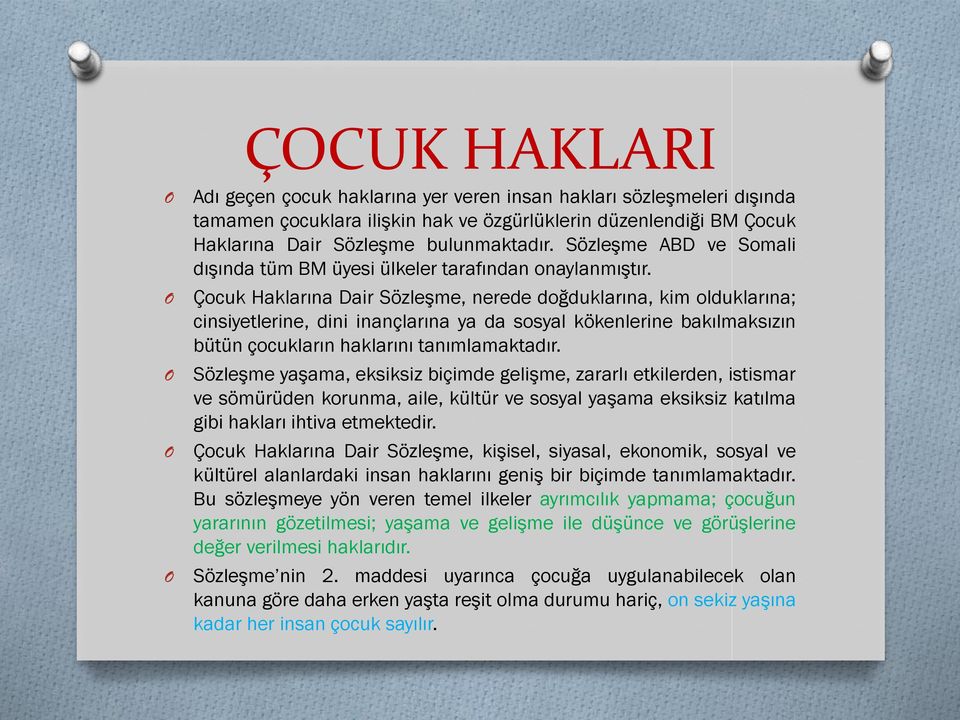 ÇOCUK HAKLARI

O Adı geçen çocuk haklarına yer veren insan hakları sözleşmeleri dışında tamamen çocuklara ilişkin hak ve özgürlüklerin düzenlendiği BM Çocuk Haklarına Dair Sözleşme bulunmaktadır. Sözleşme ABD ve Somali dışında tüm BM üyesi ülkeler tarafından onaylanmıştır.

O Çocuk Haklarına Dair Sözleşme, nerede doğduklarına, kim olduklarına; cinsiyetlerine, dini inançlarına ya da sosyal kökenlerine bakılmaksızın bütün çocukların haklarını tanımlamaktadır.

O Sözleşme yaşama, eksiksiz biçimde gelişme, zararlı etkilerden, istismar ve sömürüden korunma, aile, kültür ve sosyal yaşama eksiksiz katılma gibi hakları ihtiva etmektedir.

O Çocuk Haklarına Dair Sözleşme, kişisel, siyasal, ekonomik, sosyal ve kültürel alanlardaki insan haklarını geniş bir biçimde tanımlamaktadır. Bu sözleşmeye yön veren temel ilkeler ayrımcılık yapmama; çocuğun yararının gözetilmesi; yaşama ve gelişme ile düşünce ve görüşlerine değer verilmesi haklarıdır.

O Sözleşme'nin 2. maddesi uyarınca çocuğa uygulanabilecek olan kanuna göre daha erken yaşta reşit olma durumu hariç, on sekiz yaşına kadar her insan çocuk sayılır.